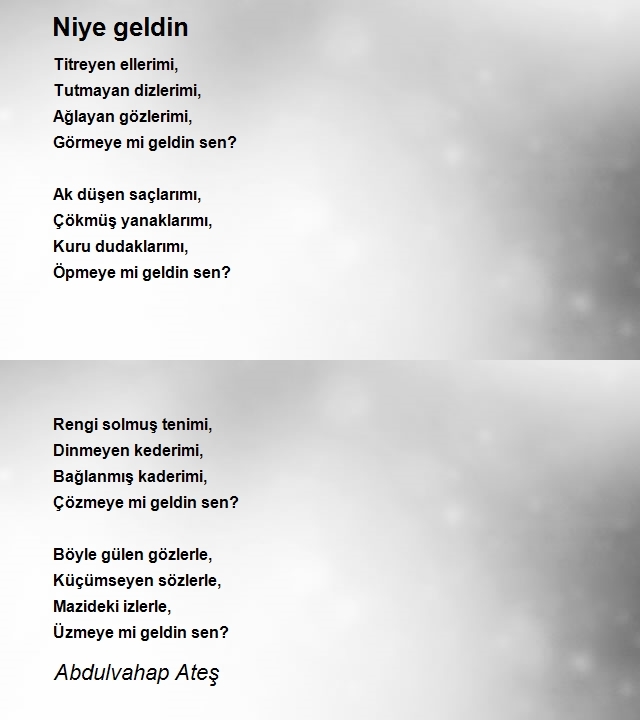 Niye geldin

Titreyen ellerimi,
Tutmayan dizlerimi,
Ağlayan gözlerimi,
Görmeye mi geldin sen?

Ak düşen saçlarımı,
Çökmüş yanaklarımı,
Kuru dudaklarımı,
Öpmeye mi geldin sen?

Rengi solmuş tenimi,
Dinmeyen kederimi,
Bağlanmış kaderimi,
Çözmeye mi geldin sen?

Böyle gülen gözlerle,
Küçümseyen sözlerle,
Mazideki izlerle,
Üzmeye mi geldin sen?

Abdulvahap Ateş